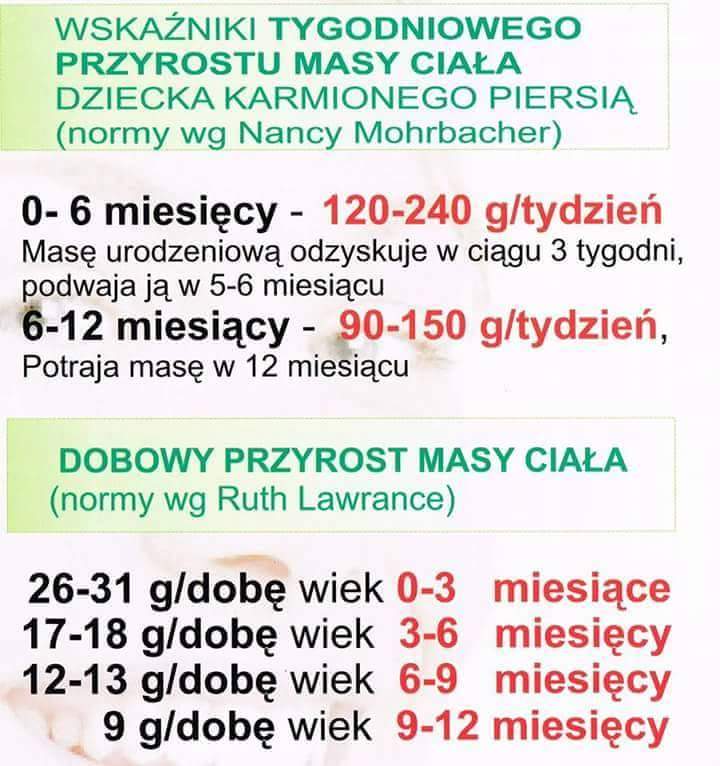 WSKAŹNIKI TYGODNIOWEGO PRZYROSTU MASY CIAŁA DZIECKA KARMIONEGO PIERSIĄ (normy wg Nancy Mohrbacher)

0- 6 miesięcy - 120-240 g/tydzień
Masę urodzeniową odzyskuje w ciągu 3 tygodni, podwaja ją w 5-6 miesiącu
6-12 miesiący - 90-150 g/tydzień,
Potraja masę w 12 miesiącu

DOBOWY PRZYROST MASY CIAŁA (normy wg Ruth Lawrance)

26-31 g/dobę wiek 0-3 miesiące
17-18 g/dobę wiek 3-6 miesięcy
12-13 g/dobę wiek 6-9 miesięcy
9 g/dobę wiek 9-12 miesięcy